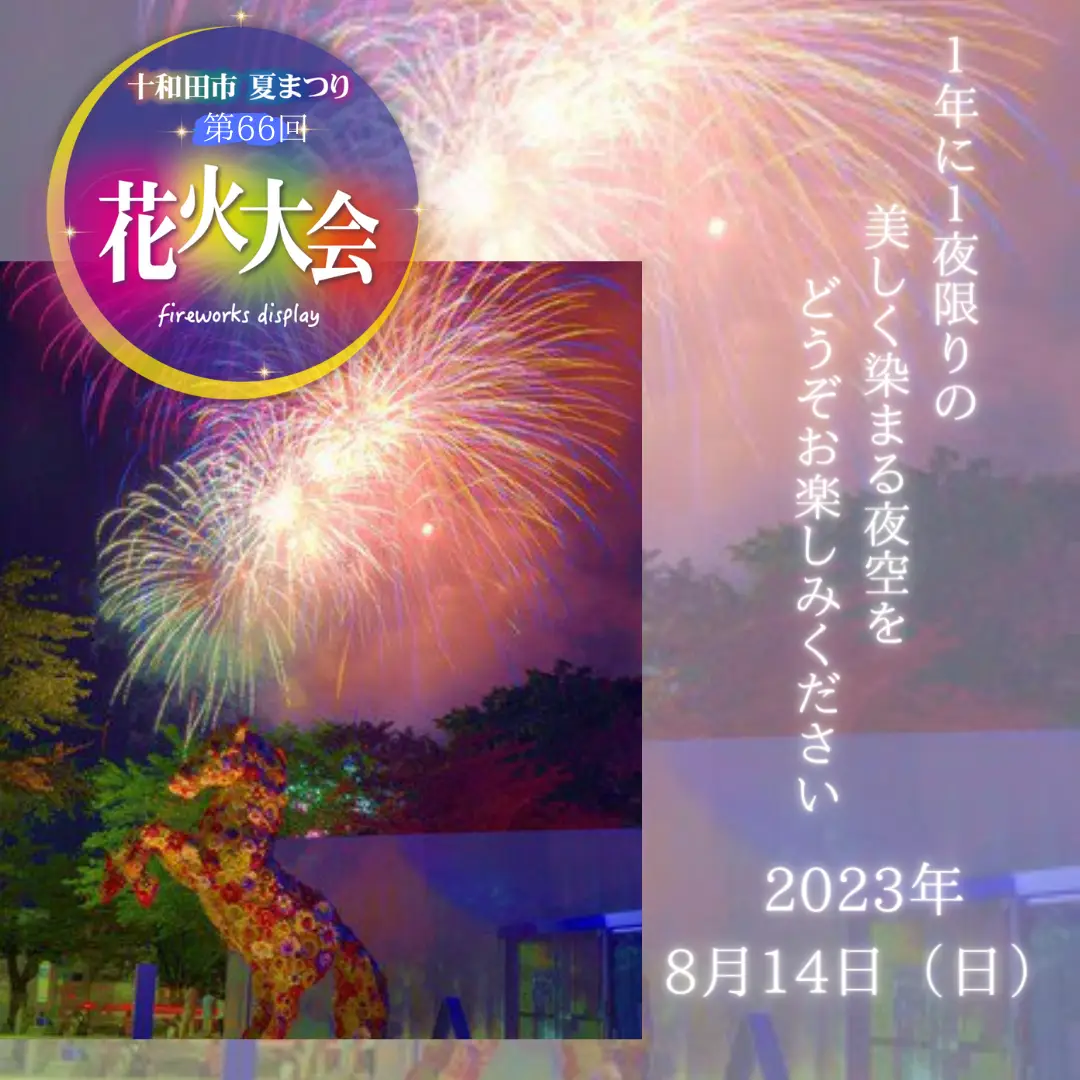 十和田市 夏まつり
第66回
花火大会
fireworks display

1年に1夜限りの
美しく染まる夜空を
どうぞお楽しみください

2023年
8月14日（日）